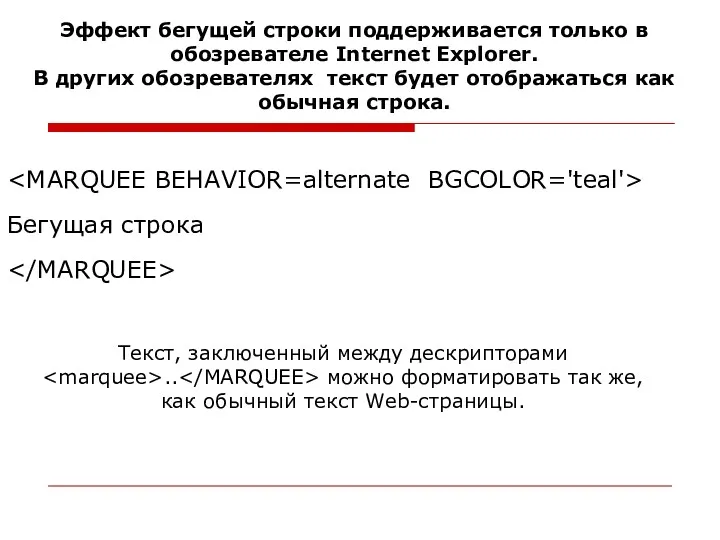 Эффект бегущей строки поддерживается только в обозревателе Internet Explorer.
В других обозревателях текст будет отображаться как обычная строка.

<MARQUEE BEHAVIOR=alternate BGCOLOR='teal'>

Бегущая строка

</MARQUEE>

Текст, заключенный между дескрипторами <marquee>..</MARQUEE> можно форматировать так же, как обычный текст Web-страницы.